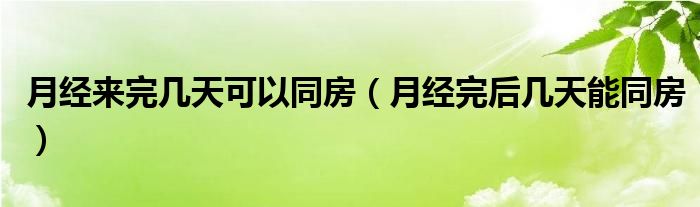 月经来完几天可以同房（月经完后几天能同房）